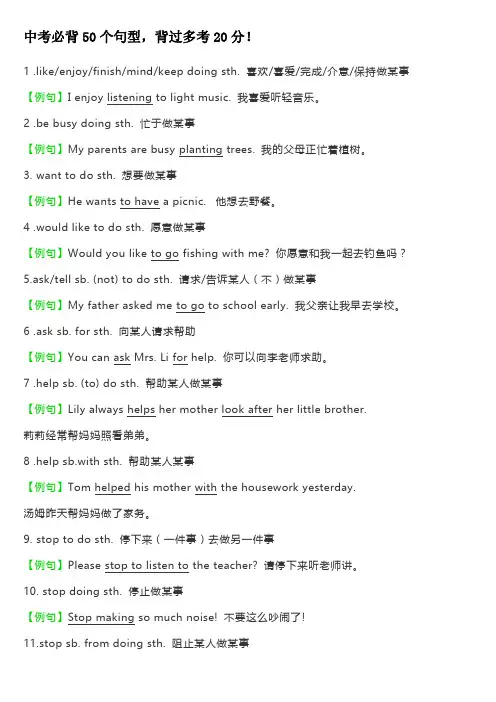 中考必背 50 个句型，背过多考 20 分！

1 .like/enjoy/finish/mind/keep doing sth. 喜欢/喜爱/完成/介意/保持做某事

【例句】I enjoy listening to light music. 我喜爱听轻音乐。

2 .be busy doing sth. 忙于做某事

【例句】My parents are busy planting trees. 我的父母正忙着植树。

3. want to do sth. 想要做某事

【例句】He wants to have a picnic. 他想去野餐。

4 .would like to do sth. 愿意做某事

【例句】Would you like to go fishing with me? 你愿意和我一起去钓鱼吗？

5.ask/tell sb. (not) to do sth. 请求/告诉某人（不）做某事

【例句】My father asked me to go to school early. 我父亲让我早去学校。

6 .ask sb. for sth. 向某人请求帮助

【例句】You can ask Mrs. Li for help. 你可以向李老师求助。

7 .help sb. (to) do sth. 帮助某人做某事

【例句】Lily always helps her mother look after her little brother.

莉莉经常帮妈妈照看弟弟。

8 .help sb.with sth. 帮助某人某事

【例句】Tom helped his mother with the housework yesterday.

汤姆昨天帮妈妈做了家务。

9. stop to do sth. 停下来（一件事）去做另一件事

【例句】Please stop to listen to the teacher? 请停下来听老师讲。

10. stop doing sth. 停止做某事

【例句】Stop making so much noise! 不要这么吵闹了!

11.stop sb. from doing sth. 阻止某人做某事